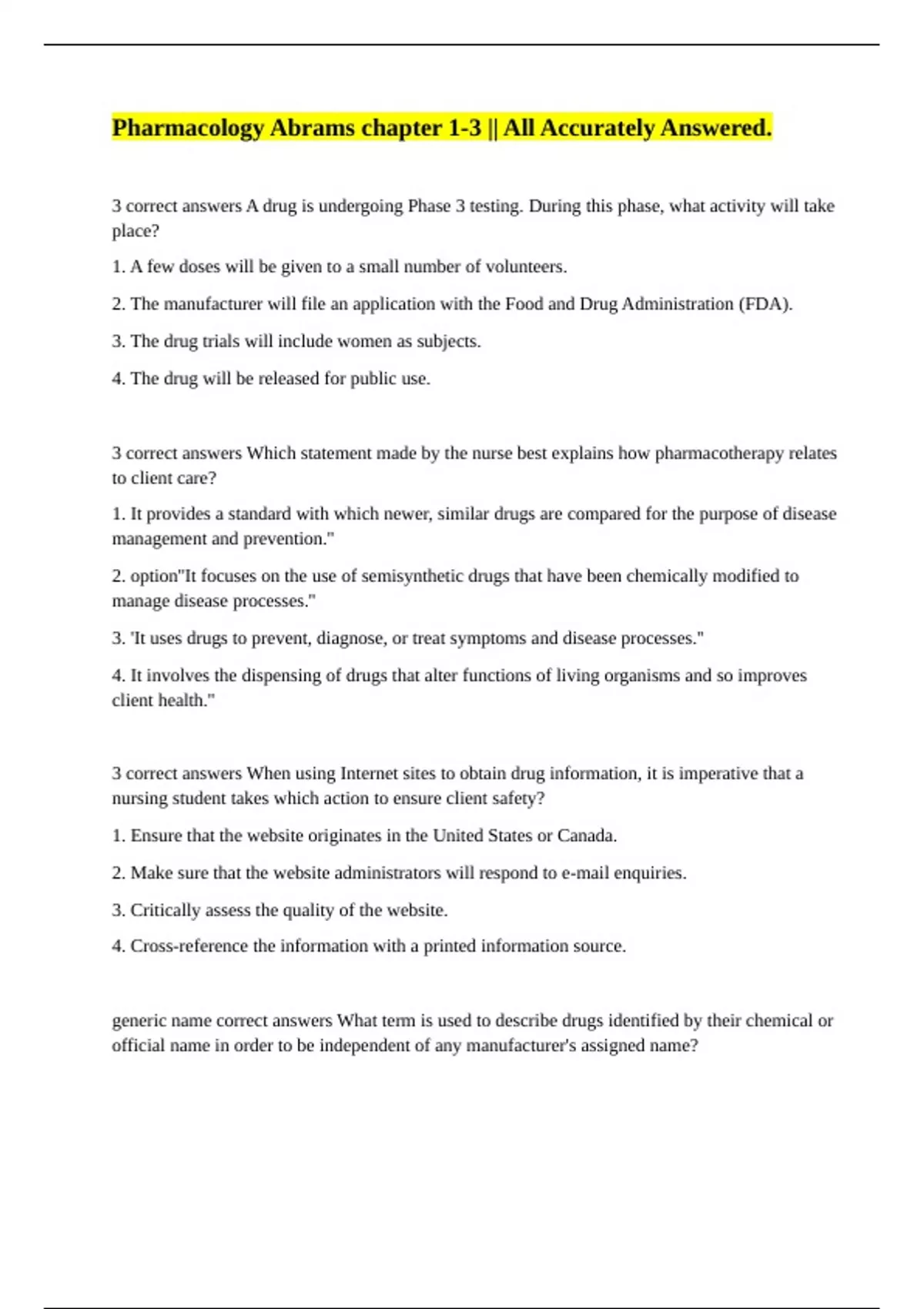 Pharmacology Abrams chapter 1-3 || All Accurately Answered.

3 correct answers A drug is undergoing Phase 3 testing. During this phase, what activity will take place?

1. A few doses will be given to a small number of volunteers.

2. The manufacturer will file an application with the Food and Drug Administration (FDA).

3. The drug trials will include women as subjects.

4. The drug will be released for public use.

3 correct answers Which statement made by the nurse best explains how pharmacotherapy relates to client care?

1. It provides a standard with which newer, similar drugs are compared for the purpose of disease management and prevention."

2. option"It focuses on the use of semisynthetic drugs that have been chemically modified to manage disease processes."

3. 'It uses drugs to prevent, diagnose, or treat symptoms and disease processes."

4. It involves the dispensing of drugs that alter functions of living organisms and so improves client health."

3 correct answers When using Internet sites to obtain drug information, it is imperative that a nursing student takes which action to ensure client safety?

1. Ensure that the website originates in the United States or Canada.

2. Make sure that the website administrators will respond to e-mail enquiries.

3. Critically assess the quality of the website.

4. Cross-reference the information with a printed information source.

generic name correct answers What term is used to describe drugs identified by their chemical or official name in order to be independent of any manufacturer's assigned name?